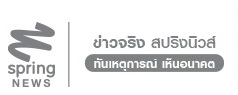 spring
NEWS

ข่าวจริง สปริงนิวส์
ทันเหตุการณ์ เห็นอนาคต